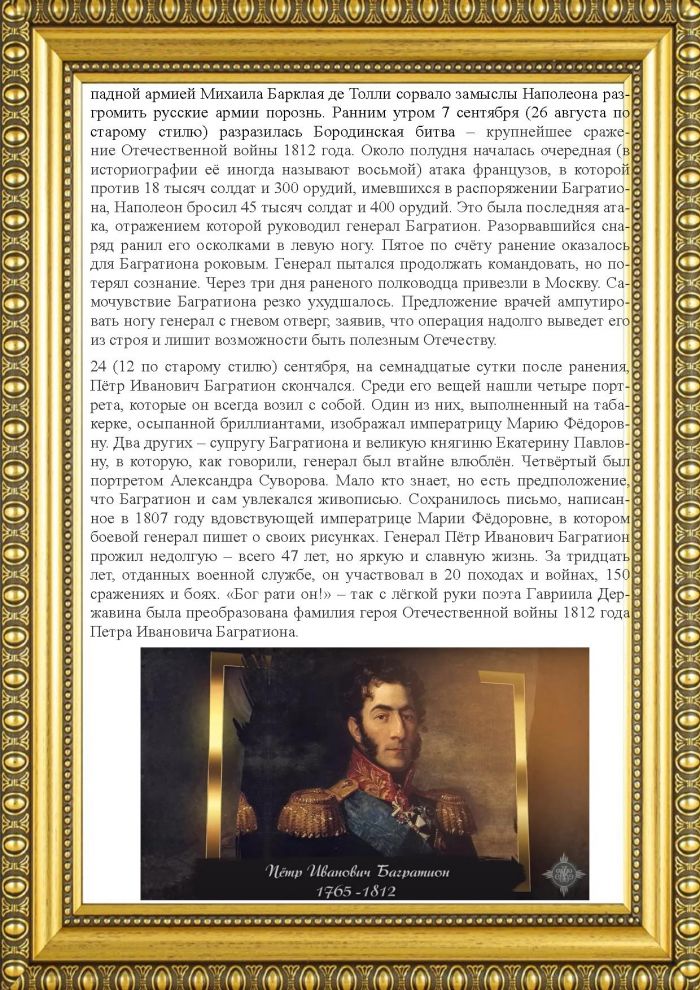 падной армией Михаила Барклая де Толли сорвало замыслы Наполеона разгромить русские армии порознь. Ранним утром 7 сентября (26 августа по старому стилю) разразилась Бородинская битва – крупнейшее сражение Отечественной войны 1812 года. Около полудня началась очередная (в историографии её иногда называют восьмой) атака французов, в которой против 18 тысяч солдат и 300 орудий, имевшихся в распоряжении Багратиона, Наполеон бросил 45 тысяч солдат и 400 орудий. Это была последняя атака, отражением которой руководил генерал Багратион. Разорвавшийся снаряд ранил его осколками в левую ногу. Пятое по счёту ранение оказалось для Багратиона роковым. Генерал пытался продолжать командовать, но потерял сознание. Через три дня раненого полководца привезли в Москву. Самочувствие Багратиона резко ухудшалось. Предложение врачей ампутировать ногу генерал с гневом отверг, заявив, что операция надолго выведет его из строя и лишит возможности быть полезным Отечеству.

24 (12 по старому стилю) сентября, на семнадцатые сутки после ранения, Пётр Иванович Багратион скончался. Среди его вещей нашли четыре портрета, которые он всегда возил с собой. Один из них, выполненный на табакерке, осыпанной бриллиантами, изображал императрицу Марию Фёдоровну. Два других – супругу Багратиона и великую княгиню Екатерину Павловну, в которую, как говорили, генерал был втайне влюблён. Четвёртый был портретом Александра Суворова. Мало кто знает, но есть предположение, что Багратион и сам увлекался живописью. Сохранилось письмо, написанное в 1807 году вдовствующей императрице Марии Фёдоровне, в котором боевой генерал пишет о своих рисунках. Генерал Пётр Иванович Багратион прожил недолгую – всего 47 лет, но яркую и славную жизнь. За тридцать лет, отданных военной службе, он участвовал в 20 походах и войнах, 150 сражениях и боях. «Бог рати он!» – так с лёгкой руки поэта Гавриила Державина была преобразована фамилия героя Отечественной войны 1812 года Петра Ивановича Багратиона.

Пётр Иванович Багратион
1765 -1812